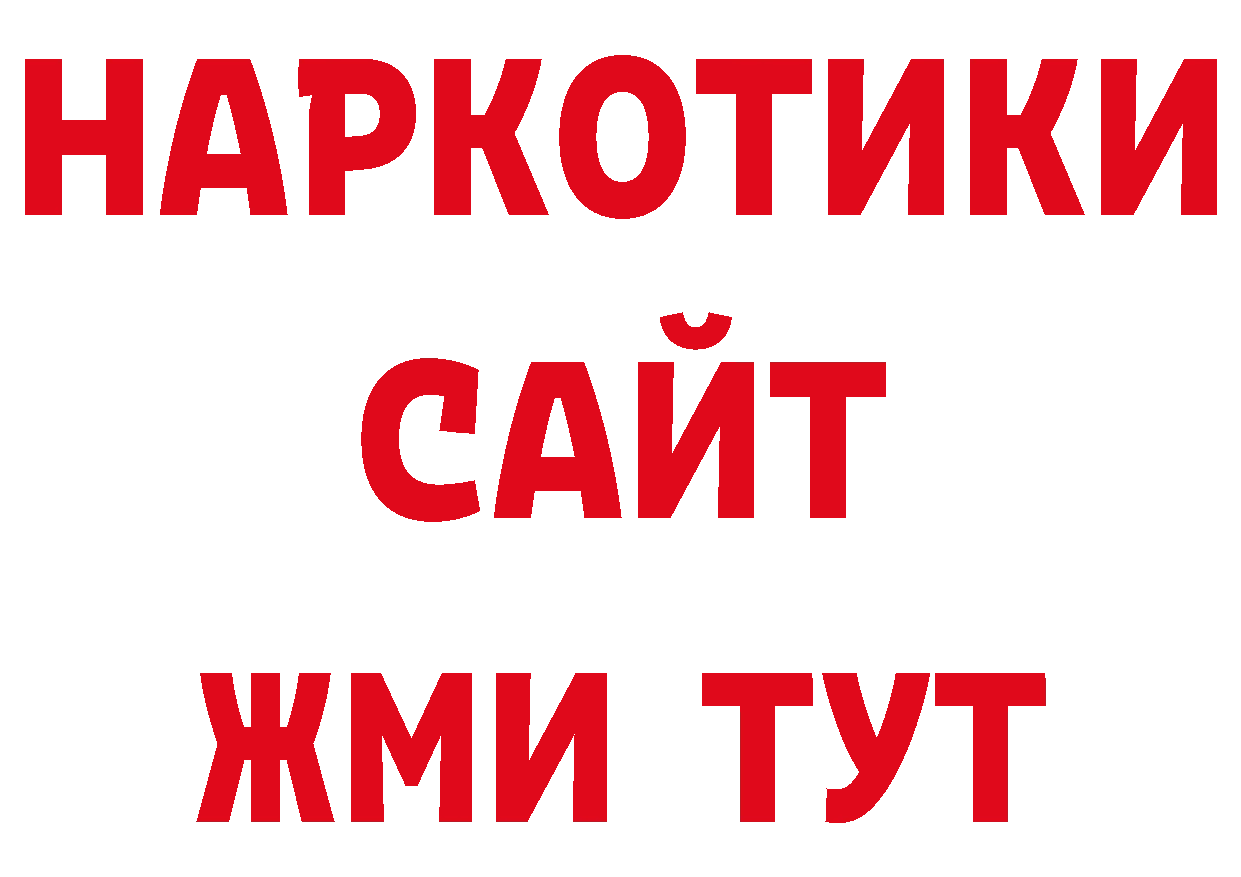 НАРКОТИКИ
САЙТ
ЖМИ ТУТ